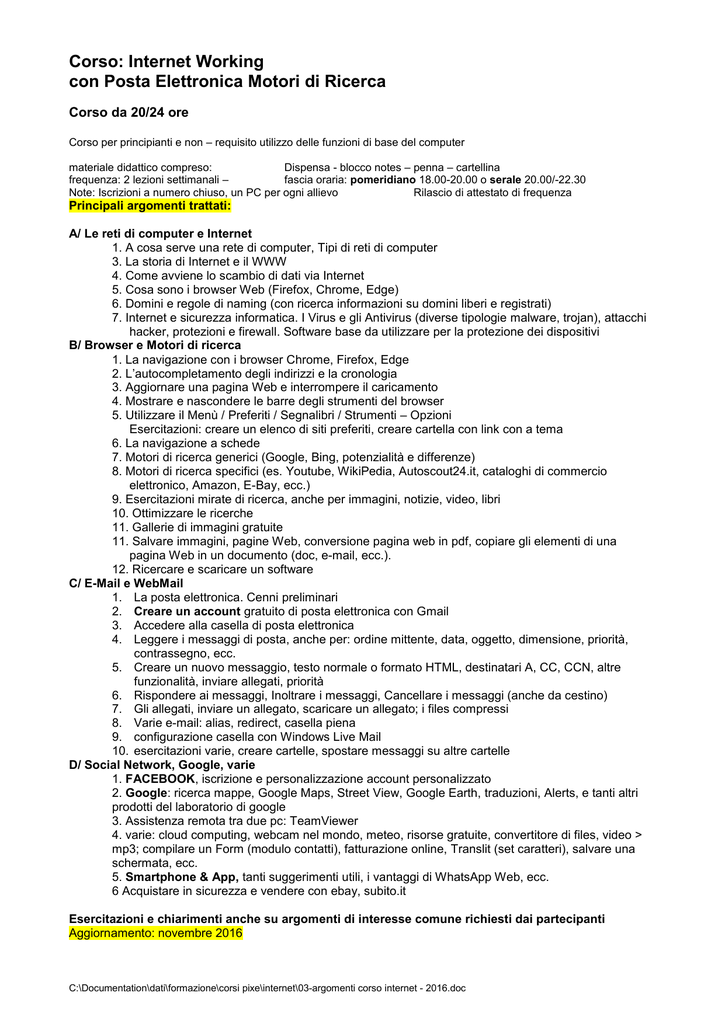 Corso: Internet Working
con Posta Elettronica Motori di Ricerca

Corso da 20/24 ore

Corso per principianti e non – requisito utilizzo delle funzioni di base del computer

materiale didattico compreso: Dispensa - blocco notes – penna – cartellina
frequenza: 2 lezioni settimanali – fascia oraria: pomeridiano 18.00-20.00 o serale 20.00/-22.30
Note: Iscrizioni a numero chiuso, un PC per ogni allievo Rilascio di attestato di frequenza
Principali argomenti trattati:

A/ Le reti di computer e Internet
1. A cosa serve una rete di computer, Tipi di reti di computer
3. La storia di Internet e il WWW
4. Come avviene lo scambio di dati via Internet
5. Cosa sono i browser Web (Firefox, Chrome, Edge)
6. Domini e regole di naming (con ricerca informazioni su domini liberi e registrati)
7. Internet e sicurezza informatica. I Virus e gli Antivirus (diverse tipologie malware, trojan), attacchi hacker, protezioni e firewall. Software base da utilizzare per la protezione dei dispositivi
B/ Browser e Motori di ricerca
1. La navigazione con i browser Chrome, Firefox, Edge
2. L'autocompletamento degli indirizzi e la cronologia
3. Aggiornare una pagina Web e interrompere il caricamento
4. Mostrare e nascondere le barre degli strumenti del browser
5. Utilizzare il Menù / Preferiti / Segnalibri / Strumenti – Opzioni
Esercitazioni: creare un elenco di siti preferiti, creare cartella con link con a tema
6. La navigazione a schede
7. Motori di ricerca generici (Google, Bing, potenzialità e differenze)
8. Motori di ricerca specifici (es. Youtube, WikiPedia, Autoscout24.it, cataloghi di commercio elettronico, Amazon, E-Bay, ecc.)
9. Esercitazioni mirate di ricerca, anche per immagini, notizie, video, libri
10. Ottimizzare le ricerche
11. Gallerie di immagini gratuite
11. Salvare immagini, pagine Web, conversione pagina web in pdf, copiare gli elementi di una pagina Web in un documento (doc, e-mail, ecc.).
12. Ricercare e scaricare un software
C/ E-Mail e WebMail
1. La posta elettronica. Cenni preliminari
2. Creare un account gratuito di posta elettronica con Gmail
3. Accedere alla casella di posta elettronica
4. Leggere i messaggi di posta, anche per: ordine mittente, data, oggetto, dimensione, priorità, contrassegno, ecc.
5. Creare un nuovo messaggio, testo normale o formato HTML, destinatari A, CC, CCN, altre funzionalità, inviare allegati, priorità
6. Rispondere ai messaggi, Inoltrare i messaggi, Cancellare i messaggi (anche da cestino)
7. Gli allegati, inviare un allegato, scaricare un allegato; i files compressi
8. Varie e-mail: alias, redirect, casella piena
9. configurazione casella con Windows Live Mail
10. esercitazioni varie, creare cartelle, spostare messaggi su altre cartelle
D/ Social Network, Google, varie
1. FACEBOOK, iscrizione e personalizzazione account personalizzato
2. Google: ricerca mappe, Google Maps, Street View, Google Earth, traduzioni, Alerts, e tanti altri prodotti del laboratorio di google
3. Assistenza remota tra due pc: TeamViewer
4. varie: cloud computing, webcam nel mondo, meteo, risorse gratuite, convertitore di files, video > mp3; compilare un Form (modulo contatti), fatturazione online, Translit (set caratteri), salvare una schermata, ecc.
5. Smartphone & App, tanti suggerimenti utili, i vantaggi di WhatsApp Web, ecc.
6 Acquistare in sicurezza e vendere con ebay, subito.it

Esercitazioni e chiarimenti anche su argomenti di interesse comune richiesti dai partecipanti
Aggiornamento: novembre 2016

C:\Documentation\dati\formazione\corsi pixe\internet\03-argomenti corso internet - 2016.doc